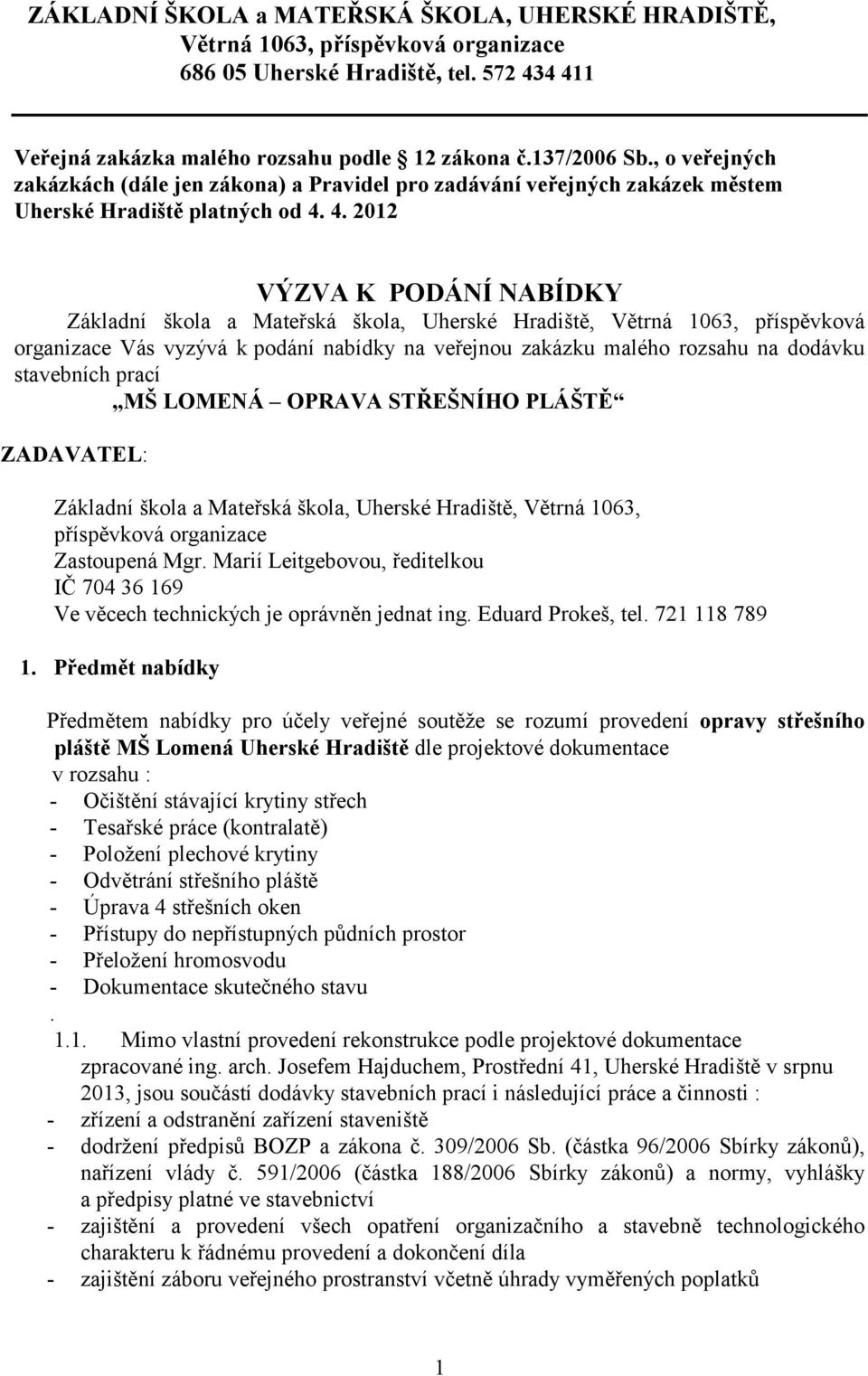 ZÁKLADNÍ ŠKOLA a MATEŘSKÁ ŠKOLA, UHERSKÉ HRADIŠTĚ, Větrná 1063, příspěvková organizace
686 05 Uherské Hradiště, tel. 572 434 411

Veřejná zakázka malého rozsahu podle 12 zákona č.137/2006 Sb., o veřejných zakázkách (dále jen zákona) a Pravidel pro zadávání veřejných zakázek městem Uherské Hradiště platných od 4. 4. 2012

VÝZVA K PODÁNÍ NABÍDKY
Základní škola a Mateřská škola, Uherské Hradiště, Větrná 1063, příspěvková organizace Vás vyzývá k podání nabídky na veřejnou zakázku malého rozsahu na dodávku stavebních prací
„MŠ LOMENÁ – OPRAVA STŘEŠNÍHO PLÁŠTĚ“

ZADAVATEL:

Základní škola a Mateřská škola, Uherské Hradiště, Větrná 1063, příspěvková organizace
Zastoupená Mgr. Marií Leitgebovou, ředitelkou
IČ 704 36 169
Ve věcech technických je oprávněn jednat ing. Eduard Prokeš, tel. 721 118 789

1. Předmět nabídky

Předmětem nabídky pro účely veřejné soutěže se rozumí provedení opravy střešního pláště MŠ Lomená Uherské Hradiště dle projektové dokumentace v rozsahu :
- Očištění stávající krytiny střech
- Tesařské práce (kontralatě)
- Položení plechové krytiny
- Odvětrání střešního pláště
- Úprava 4 střešních oken
- Přístupy do nepřístupných půdních prostor
- Přeložení hromosvodu
- Dokumentace skutečného stavu
.
1.1. Mimo vlastní provedení rekonstrukce podle projektové dokumentace zpracované ing. arch. Josefem Hajduchem, Prostřední 41, Uherské Hradiště v srpnu 2013, jsou součástí dodávky stavebních prací i následující práce a činnosti :
- zřízení a odstranění zařízení staveniště
- dodržení předpisů BOZP a zákona č. 309/2006 Sb. (částka 96/2006 Sbírky zákonů), nařízení vlády č. 591/2006 (částka 188/2006 Sbírky zákonů) a normy, vyhlášky a předpisy platné ve stavebnictví
- zajištění a provedení všech opatření organizačního a stavebně technologického charakteru k řádnému provedení a dokončení díla
- zajištění záboru veřejného prostranství včetně úhrady vyměřených poplatků

1